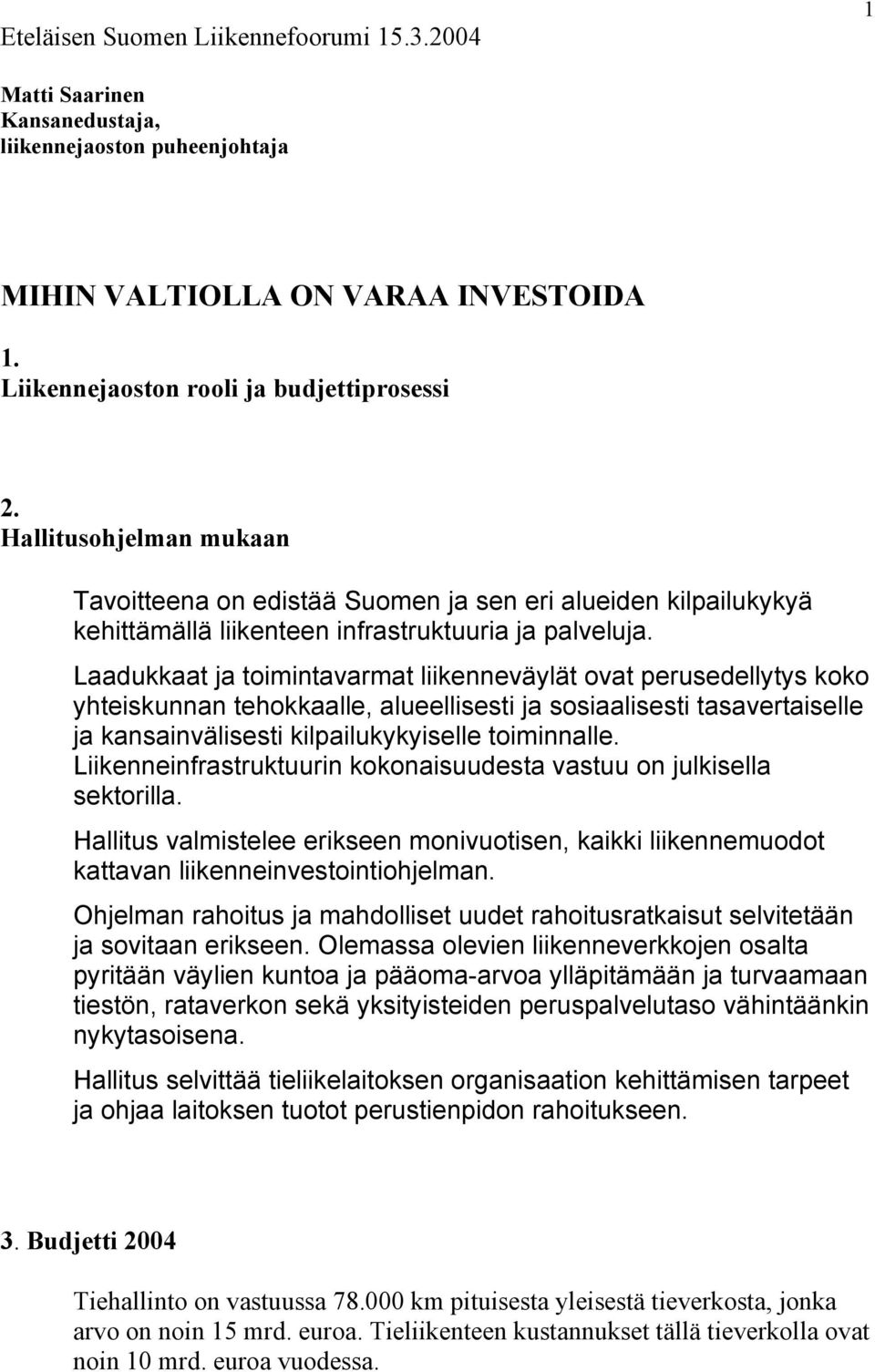 1

Eteläisen Suomen Liikennefoorumi 15.3.2004

Matti Saarinen
Kansanedustaja,
liikennejaoston puheenjohtaja

MIHIN VALTIOLLA ON VARAA INVESTOIDA

1.
Liikennejaoston rooli ja budjettiprosessi

2.
Hallitusohjelman mukaan

Tavoitteena on edistää Suomen ja sen eri alueiden kilpailukykyä kehittämällä liikenteen infrastruktuuria ja palveluja.

Laadukkaat ja toimintavarmat liikenneväylät ovat perusedellytys koko yhteiskunnan tehokkaalle, alueellisesti ja sosiaalisesti tasavertaiselle ja kansainvälisesti kilpailukykyiselle toiminnalle. Liikenneinfrastruktuurin kokonaisuudesta vastuu on julkisella sektorilla.

Hallitus valmistelee erikseen monivuotisen, kaikki liikennemuodot kattavan liikenneinvestointiohjelman.

Ohjelman rahoitus ja mahdolliset uudet rahoitusratkaisut selvitetään ja sovitaan erikseen. Olemassa olevien liikenneverkkojen osalta pyritään väylien kuntoa ja pääoma-arvoa ylläpitämään ja turvaamaan tiestön, rataverkon sekä yksityisteiden peruspalvelutaso vähintäänkin nykytasoisena.

Hallitus selvittää tieliikelaitoksen organisaation kehittämisen tarpeet ja ohjaa laitoksen tuotot perustienpidon rahoitukseen.

3. Budjetti 2004

Tiehallinto on vastuussa 78.000 km pituisesta yleisestä tieverkosta, jonka arvo on noin 15 mrd. euroa. Tieliikenteen kustannukset tällä tieverkolla ovat noin 10 mrd. euroa vuodessa.